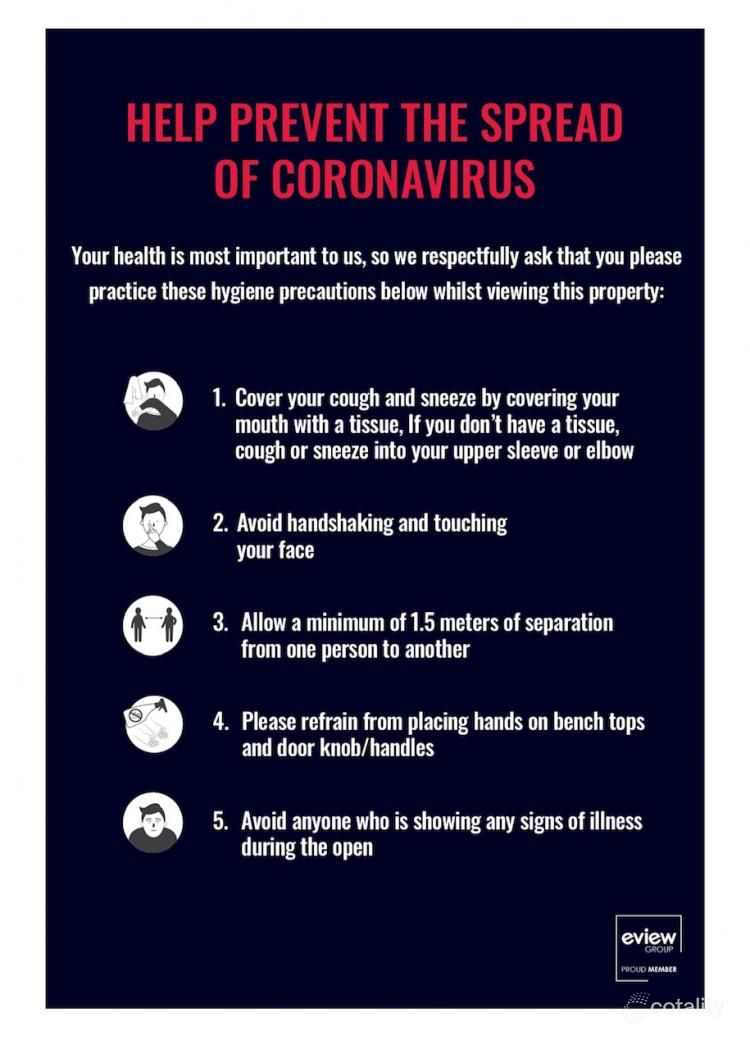 HELP PREVENT THE SPREAD OF CORONAVIRUS

Your health is most important to us, so we respectfully ask that you please practice these hygiene precautions below whilst viewing this property:

1. Cover your cough and sneeze by covering your mouth with a tissue, If you don't have a tissue, cough or sneeze into your upper sleeve or elbow

2. Avoid handshaking and touching your face

3. Allow a minimum of 1.5 meters of separation from one person to another

4. Please refrain from placing hands on bench tops and door knob/handles

5. Avoid anyone who is showing any signs of illness during the open

eview
GROUP
PROUD MEMBER

cotality